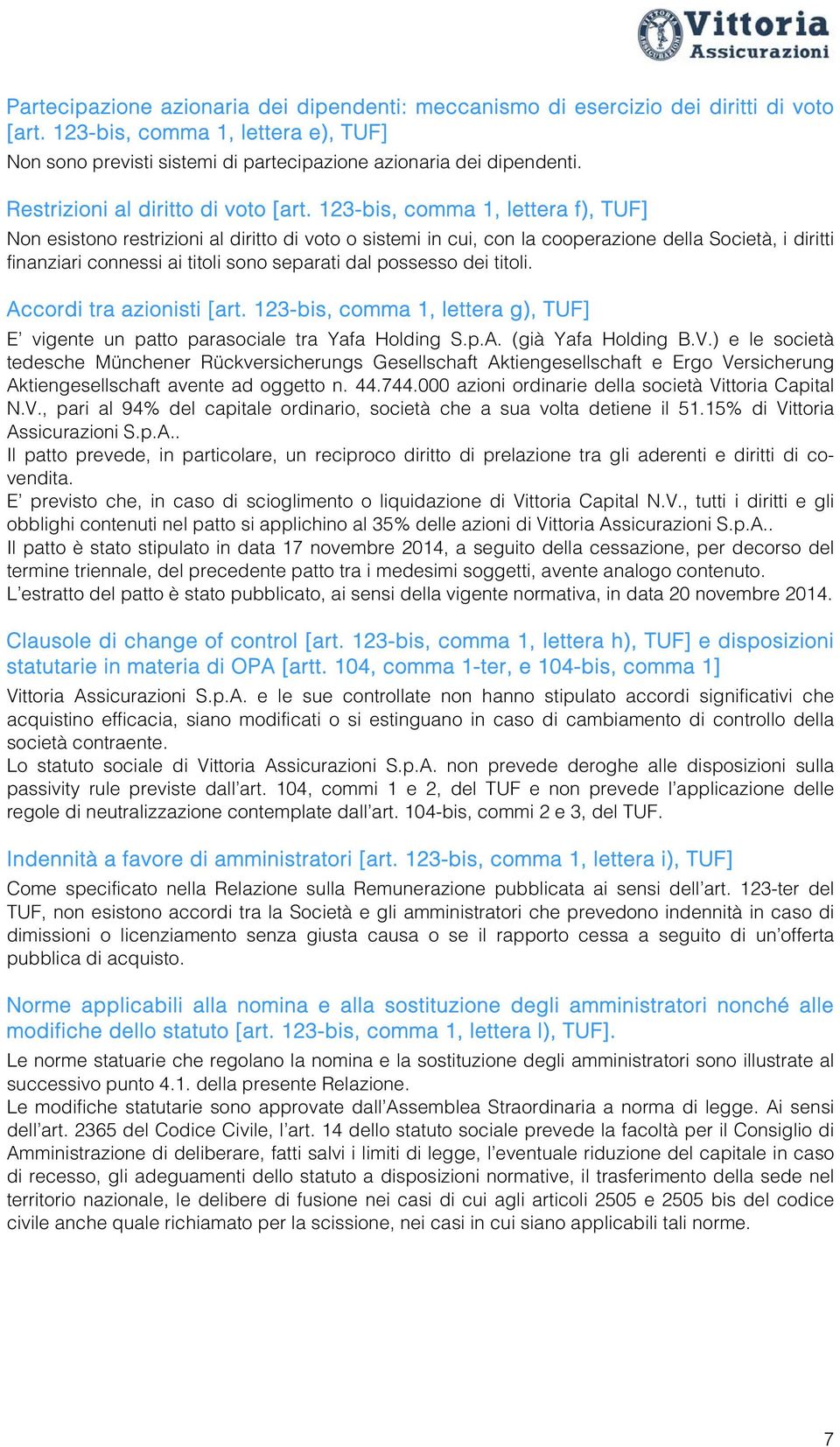 Vittoria Assicurazioni

Partecipazione azionaria dei dipendenti: meccanismo di esercizio dei diritti di voto [art. 123-bis, comma 1, lettera e), TUF]
Non sono previsti sistemi di partecipazione azionaria dei dipendenti.

Restrizioni al diritto di voto [art. 123-bis, comma 1, lettera f), TUF]
Non esistono restrizioni al diritto di voto o sistemi in cui, con la cooperazione della Società, i diritti finanziari connessi ai titoli sono separati dal possesso dei titoli.

Accordi tra azionisti [art. 123-bis, comma 1, lettera g), TUF]
E' vigente un patto parasociale tra Yafa Holding S.p.A. (già Yafa Holding B.V.) e le società tedesche Münchener Rückversicherungs Gesellschaft Aktiengesellschaft e Ergo Versicherung Aktiengesellschaft avente ad oggetto n. 44.744.000 azioni ordinarie della società Vittoria Capital N.V., pari al 94% del capitale ordinario, società che a sua volta detiene il 51.15% di Vittoria Assicurazioni S.p.A..
Il patto prevede, in particolare, un reciproco diritto di prelazione tra gli aderenti e diritti di co-vendita.
E' previsto che, in caso di scioglimento o liquidazione di Vittoria Capital N.V., tutti i diritti e gli obblighi contenuti nel patto si applichino al 35% delle azioni di Vittoria Assicurazioni S.p.A..
Il patto è stato stipulato in data 17 novembre 2014, a seguito della cessazione, per decorso del termine triennale, del precedente patto tra i medesimi soggetti, avente analogo contenuto.
L'estratto del patto è stato pubblicato, ai sensi della vigente normativa, in data 20 novembre 2014.

Clausole di change of control [art. 123-bis, comma 1, lettera h), TUF] e disposizioni statutarie in materia di OPA [artt. 104, comma 1-ter, e 104-bis, comma 1]
Vittoria Assicurazioni S.p.A. e le sue controllate non hanno stipulato accordi significativi che acquistino efficacia, siano modificati o si estinguano in caso di cambiamento di controllo della società contraente.
Lo statuto sociale di Vittoria Assicurazioni S.p.A. non prevede deroghe alle disposizioni sulla passivity rule previste dall'art. 104, commi 1 e 2, del TUF e non prevede l'applicazione delle regole di neutralizzazione contemplate dall'art. 104-bis, commi 2 e 3, del TUF.

Indennità a favore di amministratori [art. 123-bis, comma 1, lettera i), TUF]
Come specificato nella Relazione sulla Remunerazione pubblicata ai sensi dell'art. 123-ter del TUF, non esistono accordi tra la Società e gli amministratori che prevedono indennità in caso di dimissioni o licenziamento senza giusta causa o se il rapporto cessa a seguito di un'offerta pubblica di acquisto.

Norme applicabili alla nomina e alla sostituzione degli amministratori nonché alle modifiche dello statuto [art. 123-bis, comma 1, lettera l), TUF].
Le norme statuarie che regolano la nomina e la sostituzione degli amministratori sono illustrate al successivo punto 4.1. della presente Relazione.
Le modifiche statutarie sono approvate dall'Assemblea Straordinaria a norma di legge. Ai sensi dell'art. 2365 del Codice Civile, l'art. 14 dello statuto sociale prevede la facoltà per il Consiglio di Amministrazione di deliberare, fatti salvi i limiti di legge, l'eventuale riduzione del capitale in caso di recesso, gli adeguamenti dello statuto a disposizioni normative, il trasferimento della sede nel territorio nazionale, le delibere di fusione nei casi di cui agli articoli 2505 e 2505 bis del codice civile anche quale richiamato per la scissione, nei casi in cui siano applicabili tali norme.

7